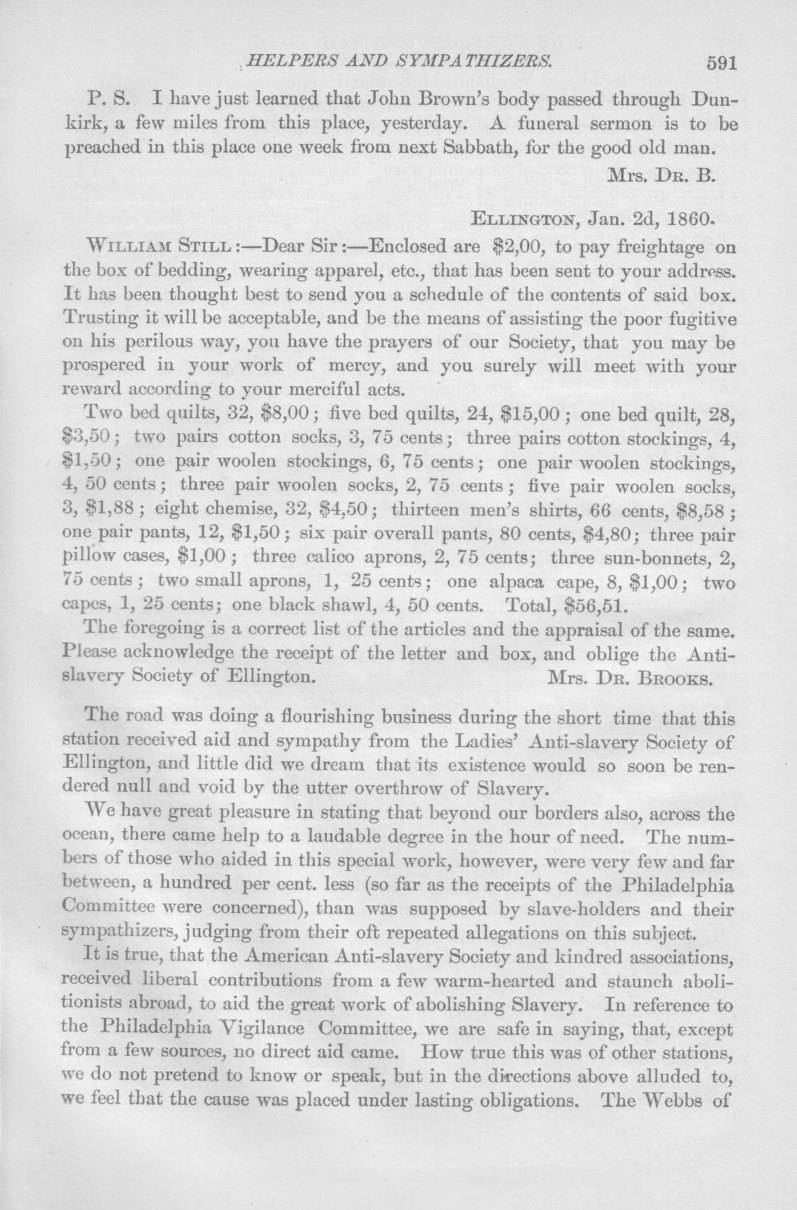 HELPERS AND SYMPATHIZERS. 591

P. S. I have just learned that John Brown's body passed through Dunkirk, a few miles from this place, yesterday. A funeral sermon is to be preached in this place one week from next Sabbath, for the good old man.

Mrs. Dr. B.

Ellington, Jan. 2d, 1860.

William Still:—Dear Sir:—Enclosed are \$2,00, to pay freightage on the box of bedding, wearing apparel, etc., that has been sent to your address. It has been thought best to send you a schedule of the contents of said box. Trusting it will be acceptable, and be the means of assisting the poor fugitive on his perilous way, you have the prayers of our Society, that you may be prospered in your work of mercy, and you surely will meet with your reward according to your merciful acts.

Two bed quilts, 32, \$8,00; five bed quilts, 24, \$15,00; one bed quilt, 28, \$3,50; two pairs cotton socks, 3, 75 cents; three pairs cotton stockings, 4, \$1,50; one pair woolen stockings, 6, 75 cents; one pair woolen stockings, 4, 50 cents; three pair woolen socks, 2, 75 cents; five pair woolen socks, 3, \$1,88; eight chemise, 32, \$4,50; thirteen men's shirts, 66 cents, \$8,58; one pair pants, 12, \$1,50; six pair overall pants, 80 cents, \$4,80; three pair pillow cases, \$1,00; three calico aprons, 2, 75 cents; three sun-bonnets, 2, 75 cents; two small aprons, 1, 25 cents; one alpaca cape, 8, \$1,00; two capes, 1, 25 cents; one black shawl, 4, 50 cents. Total, \$56,51.

The foregoing is a correct list of the articles and the appraisal of the same. Please acknowledge the receipt of the letter and box, and oblige the Anti-slavery Society of Ellington. Mrs. Dr. Brooks.

The road was doing a flourishing business during the short time that this station received aid and sympathy from the Ladies' Anti-slavery Society of Ellington, and little did we dream that its existence would so soon be rendered null and void by the utter overthrow of Slavery.

We have great pleasure in stating that beyond our borders also, across the ocean, there came help to a laudable degree in the hour of need. The numbers of those who aided in this special work, however, were very few and far between, a hundred per cent. less (so far as the receipts of the Philadelphia Committee were concerned), than was supposed by slave-holders and their sympathizers, judging from their oft repeated allegations on this subject.

It is true, that the American Anti-slavery Society and kindred associations, received liberal contributions from a few warm-hearted and staunch abolitionists abroad, to aid the great work of abolishing Slavery. In reference to the Philadelphia Vigilance Committee, we are safe in saying, that, except from a few sources, no direct aid came. How true this was of other stations, we do not pretend to know or speak, but in the directions above alluded to, we feel that the cause was placed under lasting obligations. The Webbs of